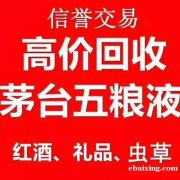 信誉交易
高价回收
茅台五粮液
红酒、礼品、虫草
ebaixing.com